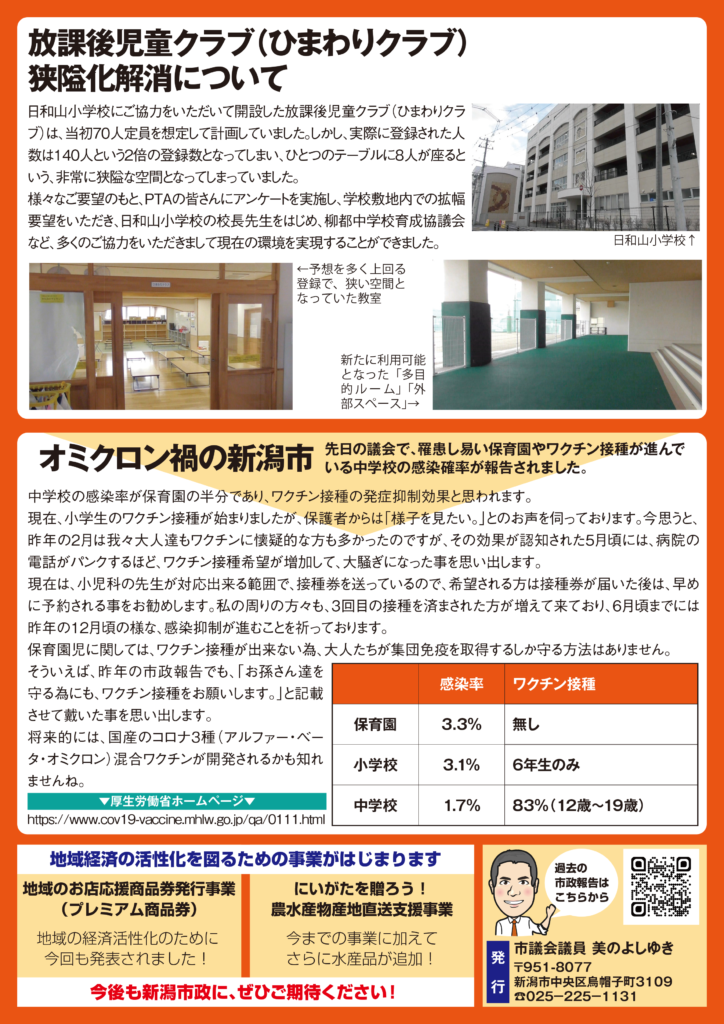 放課後児童クラブ（ひまわりクラブ）狭隘化解消について

日和山小学校にご協力をいただいて開設した放課後児童クラブ（ひまわりクラブ）は、当初70人定員を想定して計画していました。しかし、実際に登録された人数は140人という2倍の登録数となってしまい、ひとつのテーブルに8人が座るという、非常に狭隘な空間となってしまっていました。

様々なご要望のもと、PTAの皆さんにアンケートを実施し、学校敷地内での拡幅要望をいただき、日和山小学校の校長先生をはじめ、柳都中学校育成協議会など、多くのご協力をいただきまして現在の環境を実現することができました。

日和山小学校↑

←予想を多く上回る登録で、狭い空間となっていた教室

新たに利用可能となった「多目的ルーム」「外部スペース」→

オミクロン禍の新潟市

先日の議会で、罹患し易い保育園やワクチン接種が進んでいる中学校の感染確率が報告されました。

中学校の感染率が保育園の半分であり、ワクチン接種の発症抑制効果と思われます。

現在、小学生のワクチン接種が始まりましたが、保護者からは「様子を見たい。」とのお声を伺っております。今思うと、昨年の2月は我々大人達もワクチンに懐疑的な方も多かったのですが、その効果が認知された5月頃には、病院の電話がパンクするほど、ワクチン接種希望が増加して、大騒ぎになった事を思い出します。

現在は、小児科の先生が対応出来る範囲で、接種券を送っているので、希望される方は接種券が届いた後は、早めに予約される事をお勧めします。私の周りの方々も、3回目の接種を済まされた方が増えて来ており、6月頃までには昨年の12月頃の様な、感染抑制が進むことを祈っております。

保育園児に関しては、ワクチン接種が出来ない為、大人たちが集団免疫を取得するしか守る方法はありません。

そういえば、昨年の市政報告でも、「お孫さん達を守る為にも、ワクチン接種をお願いします。」と記載させて戴いた事を思い出します。

将来的には、国産のコロナ3種（アルファー・ベータ・オミクロン）混合ワクチンが開発されるかも知れませんね。

▼厚生労働省ホームページ▼

https://www.cov19-vaccine.mhlw.go.jp/qa/0111.html

| | 感染率 | ワクチン接種 |
|---|---|---|
| 保育園 | 3.3% | 無し |
| 小学校 | 3.1% | 6年生のみ |
| 中学校 | 1.7% | 83%（12歳～19歳） |

地域経済の活性化を図るための事業がはじまります

地域のお店応援商品券発行事業（プレミアム商品券）

地域の経済活性化のために今回も発表されました！

にいがたを贈ろう！農水産物産地直送支援事業

今までの事業に加えてさらに水産品が追加！

今後も新潟市政に、ぜひご期待ください！

過去の市政報告はこちらから

発行

市議会議員 美のよしゆき

〒951-8077

新潟市中央区烏帽子町3109

☎025-225-1131